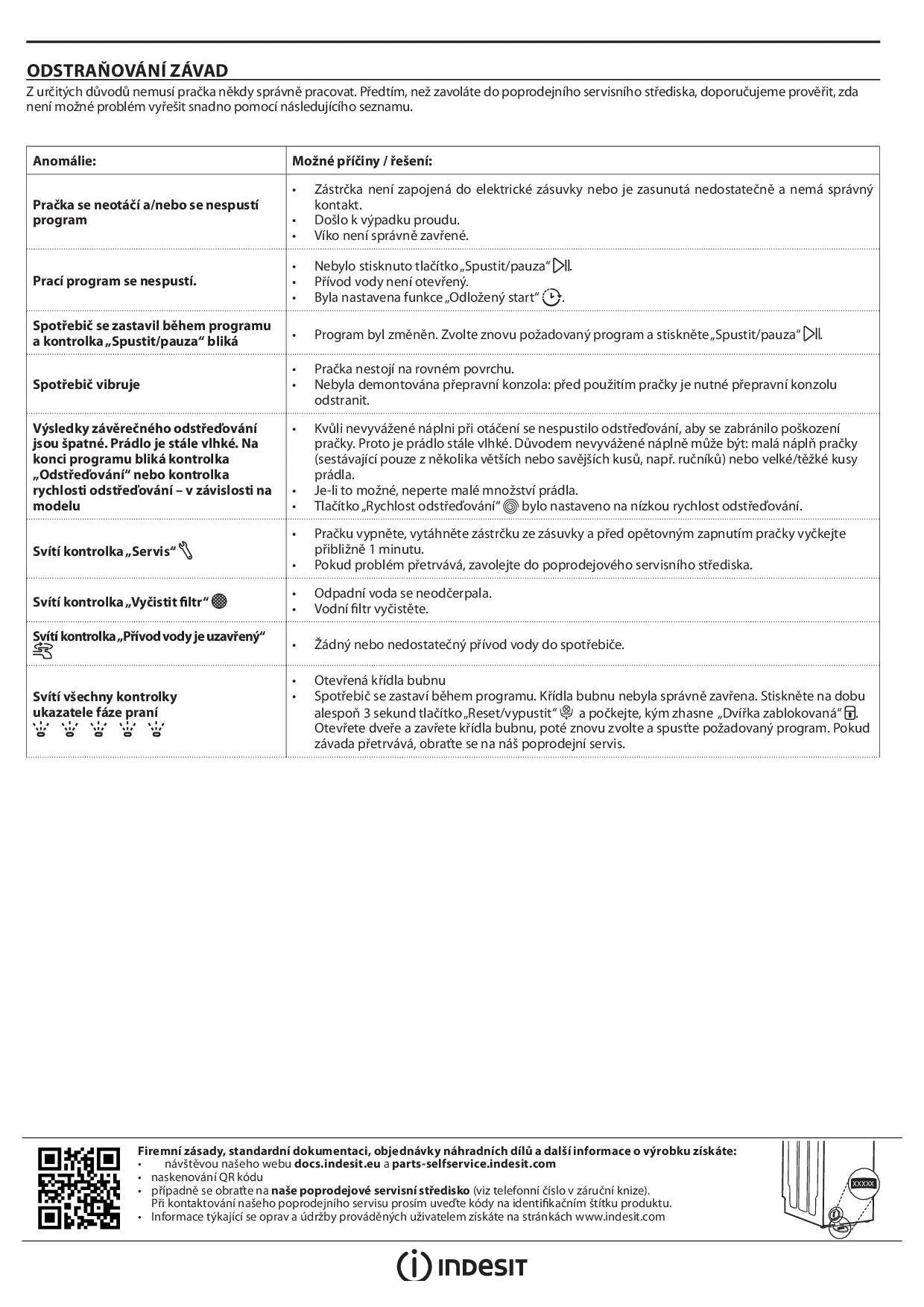 ODSTRAŇOVÁNÍ ZÁVAD

Z určitých důvodů nemusí pračka někdy správně pracovat. Předtím, než zavoláte do poprodejního servisního střediska, doporučujeme prověřit, zda není možné problém vyřešit snadno pomocí následujícího seznamu.

| Anomálie: | Možné příčiny / řešení: |
|---|---|
| Pračka se neotáčí a/nebo se nespustí program | • Zástrčka není zapojená do elektrické zásuvky nebo je zasunutá nedostatečně a nemá správný kontakt. • Došlo k výpadku proudu. • Víko není správně zavřené. |
| Prací program se nespustí. | • Nebylo stisknuto tlačítko „Spustit/pauza“. • Přívod vody není otevřený. • Byla nastavena funkce „Odložený start“. |
| Spotřebič se zastavil během programu a kontrolka „Spustit/pauza“ bliká | • Program byl změněn. Zvolte znovu požadovaný program a stiskněte „Spustit/pauza“. |
| Spotřebič vibruje | • Pračka nestojí na rovném povrchu. • Nebyla demontována přepravní konzola: před použitím pračky je nutné přepravní konzolu odstranit. |
| Výsledky závěrečného odstřeďování jsou špatné. Prádlo je stále vlhké. Na konci programu bliká kontrolka „Odstřeďování“ nebo kontrolka rychlosti odstřeďování – v závislosti na modelu | • Kvůli nevyvážené náplni při otáčení se nespustilo odstřeďování, aby se zabránilo poškození pračky. Proto je prádlo stále vlhké. Důvodem nevyvážené náplně může být: malá náplň pračky (sestávající pouze z několika větších nebo savějších kusů, např. ručníků) nebo velké/těžké kusy prádla. • Je-li to možné, neperte malé množství prádla. • Tlačítko „Rychlost odstřeďování“ bylo nastaveno na nízkou rychlost odstřeďování. |
| Svítí kontrolka „Servis“ | • Pračku vypněte, vytáhněte zástrčku ze zásuvky a před opětovným zapnutím pračky vyčkejte přibližně 1 minutu. • Pokud problém přetrvává, zavolejte do poprodejového servisního střediska. |
| Svítí kontrolka „Vyčistit filtr“ | • Odpadní voda se neodčerpala. • Vodní filtr vyčistěte. |
| Svítí kontrolka „Přívod vody je uzavřený“ | • Žádný nebo nedostatečný přívod vody do spotřebiče. |
| Svítí všechny kontrolky ukazatele fáze praní | • Otevřená křídla bubnu • Spotřebič se zastaví během programu. Křídla bubnu nebyla správně zavřena. Stiskněte na dobu alespoň 3 sekund tlačítko „Reset/vypustit“ a počkejte, kým zhasne „Dvířka zablokovaná“. Otevřete dveře a zavřete křídla bubnu, poté znovu zvolte a spusťte požadovaný program. Pokud závada přetrvává, obraťte se na náš poprodejní servis. |

Firemní zásady, standardní dokumentaci, objednávky náhradních dílů a další informace o výrobku získáte:
• návštěvou našeho webu docs.indesit.eu a parts-selfservice.indesit.com
• naskenování QR kódu
• případně se obraťte na naše poprodejové servisní středisko (viz telefonní číslo v záruční knize). Při kontaktování našeho poprodejního servisu prosím uveďte kódy na identifikačním štítku produktu.
• Informace týkající se oprav a údržby prováděných uživatelem získáte na stránkách www.indesit.com

XXXXX

INDESIT